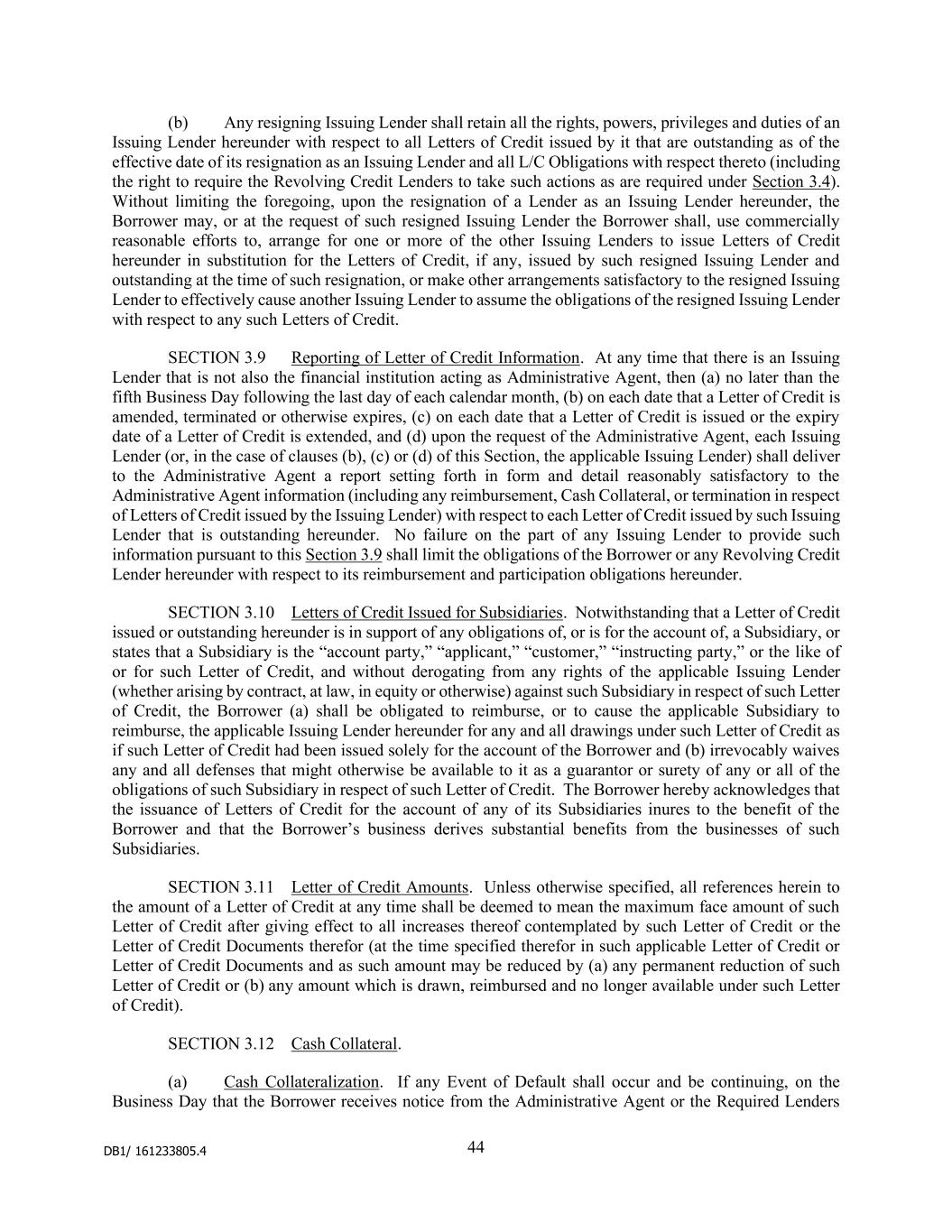 (b) Any resigning Issuing Lender shall retain all the rights, powers, privileges and duties of an Issuing Lender hereunder with respect to all Letters of Credit issued by it that are outstanding as of the effective date of its resignation as an Issuing Lender and all L/C Obligations with respect thereto (including the right to require the Revolving Credit Lenders to take such actions as are required under Section 3.4). Without limiting the foregoing, upon the resignation of a Lender as an Issuing Lender hereunder, the Borrower may, or at the request of such resigned Issuing Lender the Borrower shall, use commercially reasonable efforts to, arrange for one or more of the other Issuing Lenders to issue Letters of Credit hereunder in substitution for the Letters of Credit, if any, issued by such resigned Issuing Lender and outstanding at the time of such resignation, or make other arrangements satisfactory to the resigned Issuing Lender to effectively cause another Issuing Lender to assume the obligations of the resigned Issuing Lender with respect to any such Letters of Credit.

SECTION 3.9 Reporting of Letter of Credit Information. At any time that there is an Issuing Lender that is not also the financial institution acting as Administrative Agent, then (a) no later than the fifth Business Day following the last day of each calendar month, (b) on each date that a Letter of Credit is amended, terminated or otherwise expires, (c) on each date that a Letter of Credit is issued or the expiry date of a Letter of Credit is extended, and (d) upon the request of the Administrative Agent, each Issuing Lender (or, in the case of clauses (b), (c) or (d) of this Section, the applicable Issuing Lender) shall deliver to the Administrative Agent a report setting forth in form and detail reasonably satisfactory to the Administrative Agent information (including any reimbursement, Cash Collateral, or termination in respect of Letters of Credit issued by the Issuing Lender) with respect to each Letter of Credit issued by such Issuing Lender that is outstanding hereunder. No failure on the part of any Issuing Lender to provide such information pursuant to this Section 3.9 shall limit the obligations of the Borrower or any Revolving Credit Lender hereunder with respect to its reimbursement and participation obligations hereunder.

SECTION 3.10 Letters of Credit Issued for Subsidiaries. Notwithstanding that a Letter of Credit issued or outstanding hereunder is in support of any obligations of, or is for the account of, a Subsidiary, or states that a Subsidiary is the “account party,” “applicant,” “customer,” “instructing party,” or the like of or for such Letter of Credit, and without derogating from any rights of the applicable Issuing Lender (whether arising by contract, at law, in equity or otherwise) against such Subsidiary in respect of such Letter of Credit, the Borrower (a) shall be obligated to reimburse, or to cause the applicable Subsidiary to reimburse, the applicable Issuing Lender hereunder for any and all drawings under such Letter of Credit as if such Letter of Credit had been issued solely for the account of the Borrower and (b) irrevocably waives any and all defenses that might otherwise be available to it as a guarantor or surety of any or all of the obligations of such Subsidiary in respect of such Letter of Credit. The Borrower hereby acknowledges that the issuance of Letters of Credit for the account of any of its Subsidiaries inures to the benefit of the Borrower and that the Borrower’s business derives substantial benefits from the businesses of such Subsidiaries.

SECTION 3.11 Letter of Credit Amounts. Unless otherwise specified, all references herein to the amount of a Letter of Credit at any time shall be deemed to mean the maximum face amount of such Letter of Credit after giving effect to all increases thereof contemplated by such Letter of Credit or the Letter of Credit Documents therefor (at the time specified therefor in such applicable Letter of Credit or Letter of Credit Documents and as such amount may be reduced by (a) any permanent reduction of such Letter of Credit or (b) any amount which is drawn, reimbursed and no longer available under such Letter of Credit).

SECTION 3.12 Cash Collateral.

(a) Cash Collateralization. If any Event of Default shall occur and be continuing, on the Business Day that the Borrower receives notice from the Administrative Agent or the Required Lenders

DB1/ 161233805.4

44